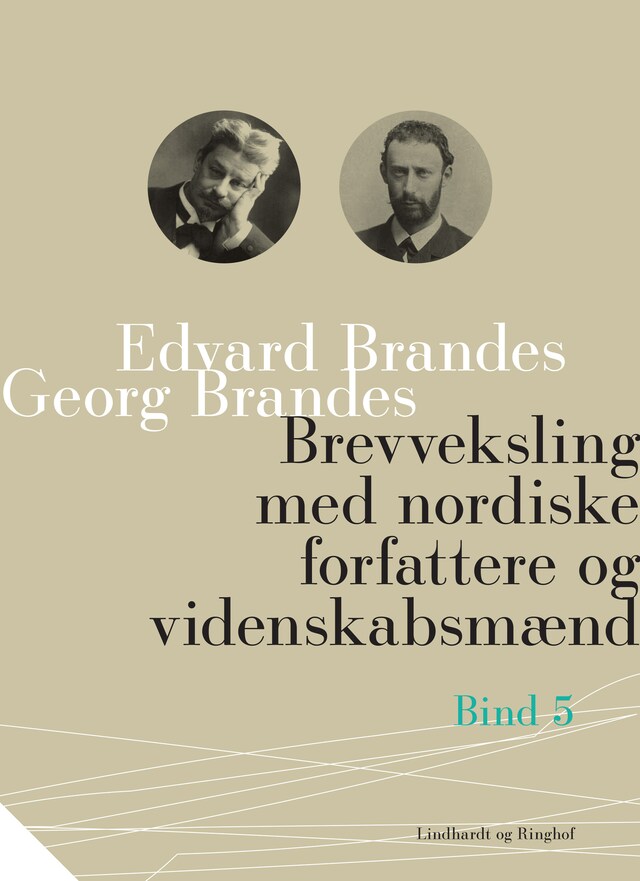 Edvard Brandes
Georg Brandes
Brevveksling med nordiske forfattere og videnskabsmænd

Bind 5

Lindhardt og Ringhof